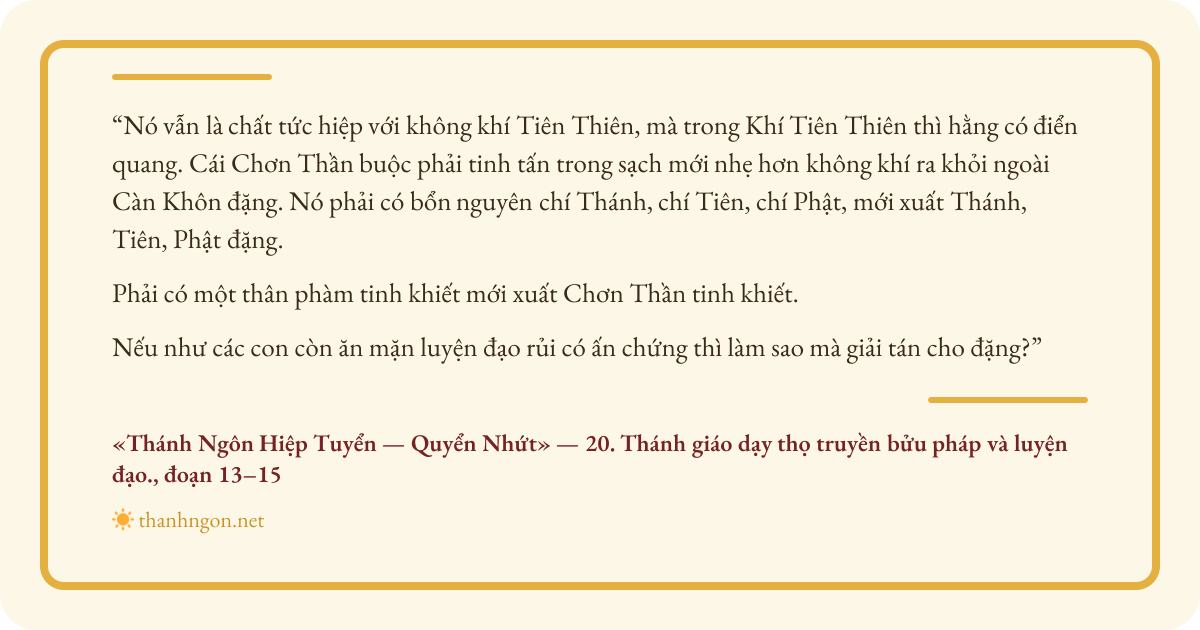 "Nó vẫn là chất tức hiệp với không khí Tiên Thiên, mà trong Khí Tiên Thiên thì hằng có điển quang. Cái Chơn Thần buộc phải tinh tấn trong sạch mới nhẹ hơn không khí ra khỏi ngoài Càn Khôn đặng. Nó phải có bổn nguyên chí Thánh, chí Tiên, chí Phật, mới xuất Thánh, Tiên, Phật đặng.

Phải có một thân phàm tinh khiết mới xuất Chơn Thần tinh khiết.

Nếu như các con còn ăn mặn luyện đạo rủi có ấn chứng thì làm sao mà giải tán cho đặng?"

«Thánh Ngôn Hiệp Tuyển — Quyển Nhứt» — 20. Thánh giáo dạy thọ truyền bửu pháp và luyện đạo., đoạn 13–15

thanhngon.net